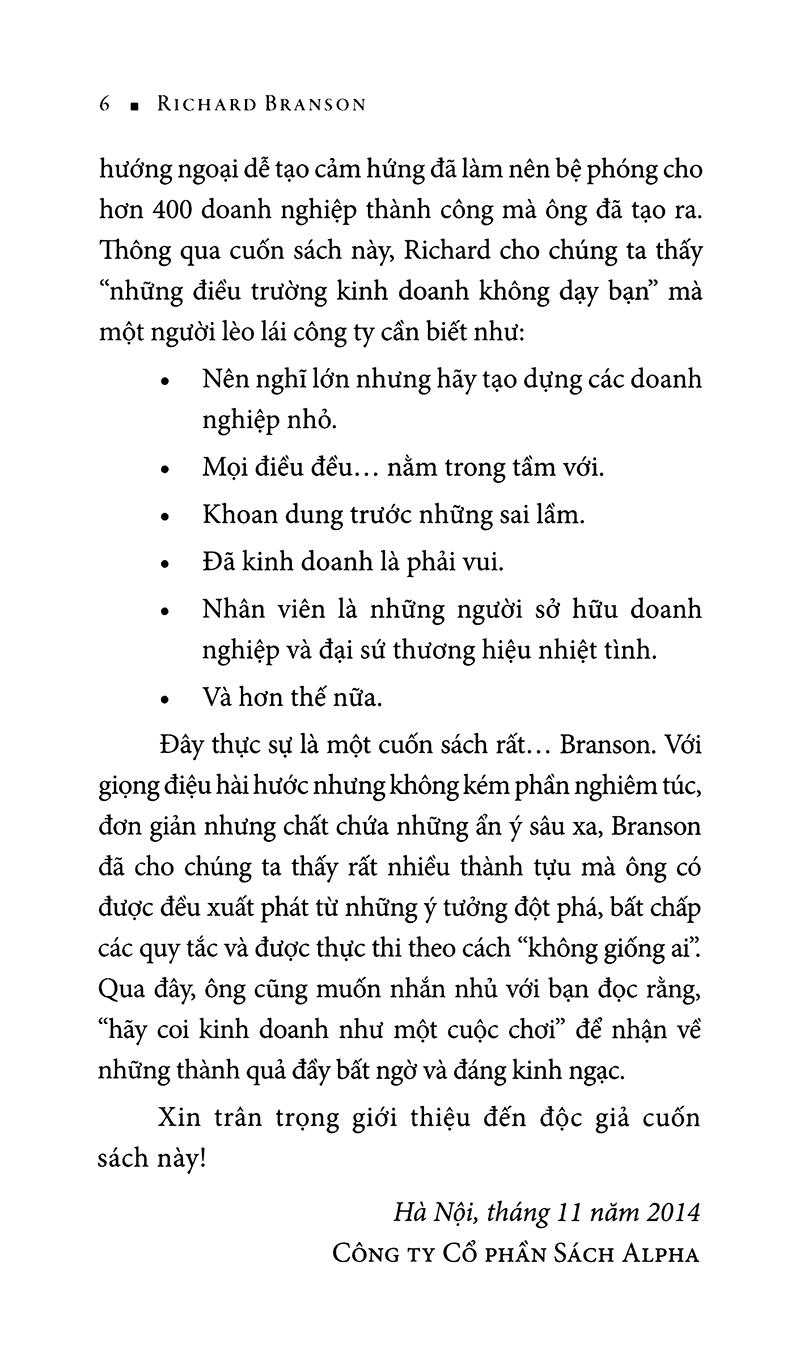 6 ▪ RICHARD BRANSON

hướng ngoại dễ tạo cảm hứng đã làm nên bệ phóng cho hơn 400 doanh nghiệp thành công mà ông đã tạo ra. Thông qua cuốn sách này, Richard cho chúng ta thấy "những điều trường kinh doanh không dạy bạn" mà một người lèo lái công ty cần biết như:

• Nên nghĩ lớn nhưng hãy tạo dựng các doanh nghiệp nhỏ.
• Mọi điều đều... nằm trong tầm với.
• Khoan dung trước những sai lầm.
• Đã kinh doanh là phải vui.
• Nhân viên là những người sở hữu doanh nghiệp và đại sứ thương hiệu nhiệt tình.
• Và hơn thế nữa.

Đây thực sự là một cuốn sách rất... Branson. Với giọng điệu hài hước nhưng không kém phần nghiêm túc, đơn giản nhưng chất chứa những ẩn ý sâu xa, Branson đã cho chúng ta thấy rất nhiều thành tựu mà ông có được đều xuất phát từ những ý tưởng đột phá, bất chấp các quy tắc và được thực thi theo cách "không giống ai". Qua đây, ông cũng muốn nhắn nhủ với bạn đọc rằng, "hãy coi kinh doanh như một cuộc chơi" để nhận về những thành quả đầy bất ngờ và đáng kinh ngạc.

Xin trân trọng giới thiệu đến độc giả cuốn sách này!

Hà Nội, tháng 11 năm 2014
CÔNG TY CỔ PHẦN SÁCH ALPHA